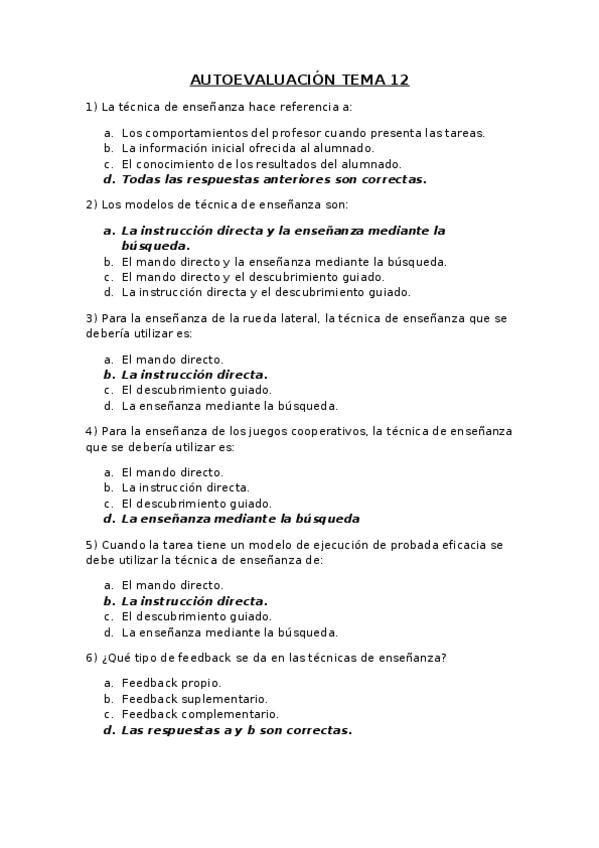 AUTOEVALUACIÓN TEMA 12

1) La técnica de enseñanza hace referencia a:

a. Los comportamientos del profesor cuando presenta las tareas.
b. La información inicial ofrecida al alumnado.
c. El conocimiento de los resultados del alumnado.
d. Todas las respuestas anteriores son correctas.

2) Los modelos de técnica de enseñanza son:

a. La instrucción directa y la enseñanza mediante la búsqueda.
b. El mando directo y la enseñanza mediante la búsqueda.
c. El mando directo y el descubrimiento guiado.
d. La instrucción directa y el descubrimiento guiado.

3) Para la enseñanza de la rueda lateral, la técnica de enseñanza que se debería utilizar es:

a. El mando directo.
b. La instrucción directa.
c. El descubrimiento guiado.
d. La enseñanza mediante la búsqueda.

4) Para la enseñanza de los juegos cooperativos, la técnica de enseñanza que se debería utilizar es:

a. El mando directo.
b. La instrucción directa.
c. El descubrimiento guiado.
d. La enseñanza mediante la búsqueda

5) Cuando la tarea tiene un modelo de ejecución de probada eficacia se debe utilizar la técnica de enseñanza de:

a. El mando directo.
b. La instrucción directa.
c. El descubrimiento guiado.
d. La enseñanza mediante la búsqueda.

6) ¿Qué tipo de feedback se da en las técnicas de enseñanza?

a. Feedback propio.
b. Feedback suplementario.
c. Feedback complementario.
d. Las respuestas a y b son correctas.